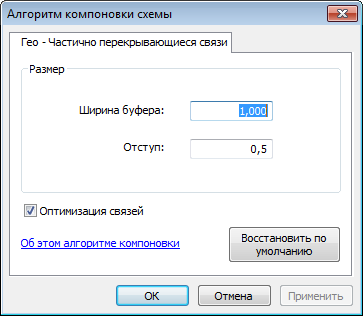 Алгоритм компоновки схемы

Гео - Частично перекрывающиеся связи

Размер

Ширина буфера: 1,000

Отступ: 0,5

Оптимизация связей

Об этом алгоритме компоновки

Восстановить по умолчанию

OK

Отмена

Применить